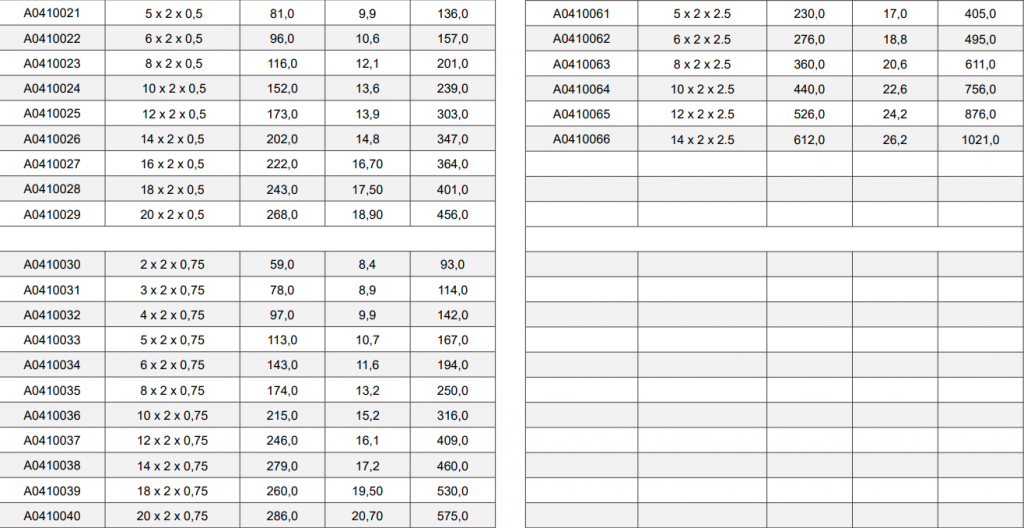 | A0410021 | 5 x 2 x 0,5 | 81,0 | 9,9 | 136,0 |
|---|---|---|---|---|
| A0410022 | 6 x 2 x 0,5 | 96,0 | 10,6 | 157,0 |
| A0410023 | 8 x 2 x 0,5 | 116,0 | 12,1 | 201,0 |
| A0410024 | 10 x 2 x 0,5 | 152,0 | 13,6 | 239,0 |
| A0410025 | 12 x 2 x 0,5 | 173,0 | 13,9 | 303,0 |
| A0410026 | 14 x 2 x 0,5 | 202,0 | 14,8 | 347,0 |
| A0410027 | 16 x 2 x 0,5 | 222,0 | 16,70 | 364,0 |
| A0410028 | 18 x 2 x 0,5 | 243,0 | 17,50 | 401,0 |
| A0410029 | 20 x 2 x 0,5 | 268,0 | 18,90 | 456,0 |
| | | | | |
| A0410030 | 2 x 2 x 0,75 | 59,0 | 8,4 | 93,0 |
| A0410031 | 3 x 2 x 0,75 | 78,0 | 8,9 | 114,0 |
| A0410032 | 4 x 2 x 0,75 | 97,0 | 9,9 | 142,0 |
| A0410033 | 5 x 2 x 0,75 | 113,0 | 10,7 | 167,0 |
| A0410034 | 6 x 2 x 0,75 | 143,0 | 11,6 | 194,0 |
| A0410035 | 8 x 2 x 0,75 | 174,0 | 13,2 | 250,0 |
| A0410036 | 10 x 2 x 0,75 | 215,0 | 15,2 | 316,0 |
| A0410037 | 12 x 2 x 0,75 | 246,0 | 16,1 | 409,0 |
| A0410038 | 14 x 2 x 0,75 | 279,0 | 17,2 | 460,0 |
| A0410039 | 18 x 2 x 0,75 | 260,0 | 19,50 | 530,0 |
| A0410040 | 20 x 2 x 0,75 | 286,0 | 20,70 | 575,0 |

| A0410061 | 5 x 2 x 2.5 | 230,0 | 17,0 | 405,0 |
|---|---|---|---|---|
| A0410062 | 6 x 2 x 2.5 | 276,0 | 18,8 | 495,0 |
| A0410063 | 8 x 2 x 2.5 | 360,0 | 20,6 | 611,0 |
| A0410064 | 10 x 2 x 2.5 | 440,0 | 22,6 | 756,0 |
| A0410065 | 12 x 2 x 2.5 | 526,0 | 24,2 | 876,0 |
| A0410066 | 14 x 2 x 2.5 | 612,0 | 26,2 | 1021,0 |